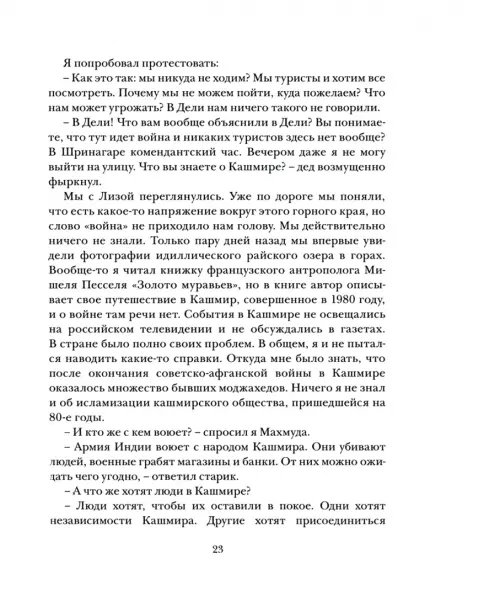 Я попробовал протестовать:

– Как это так: мы никуда не ходим? Мы туристы и хотим все посмотреть. Почему мы не можем пойти, куда пожелаем? Что нам может угрожать? В Дели нам ничего такого не говорили.

– В Дели! Что вам вообще объяснили в Дели? Вы понимаете, что тут идет война и никаких туристов здесь нет вообще? В Шринагаре комендантский час. Вечером даже я не могу выйти на улицу. Что вы знаете о Кашмире? – дед возмущенно фыркнул.

Мы с Лизой переглянулись. Уже по дороге мы поняли, что есть какое-то напряжение вокруг этого горного края, но слово «война» не приходило нам голову. Мы действительно ничего не знали. Только пару дней назад мы впервые увидели фотографии идиллического райского озера в горах. Вообще-то я читал книжку французского антрополога Мишеля Песселя «Золото муравьев», но в книге автор описывает свое путешествие в Кашмир, совершенное в 1980 году, и о войне там речи нет. События в Кашмире не освещались на российском телевидении и не обсуждались в газетах. В стране было полно своих проблем. В общем, я и не пытался наводить какие-то справки. Откуда мне было знать, что после окончания советско-афганской войны в Кашмире оказалось множество бывших моджахедов. Ничего я не знал и об исламизации кашмирского общества, пришедшейся на 80-е годы.

– И кто же с кем воюет? – спросил я Махмуда.

– Армия Индии воюет с народом Кашмира. Они убивают людей, военные грабят магазины и банки. От них можно ожидать чего угодно, – ответил старик.

– А что же хотят люди в Кашмире?

– Люди хотят, чтобы их оставили в покое. Одни хотят независимости Кашмира. Другие хотят присоединиться

23